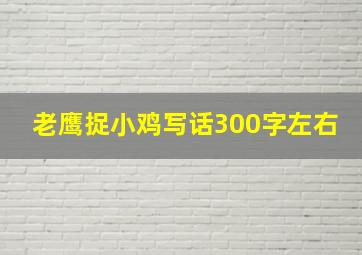 老鹰捉小鸡写话300字左右